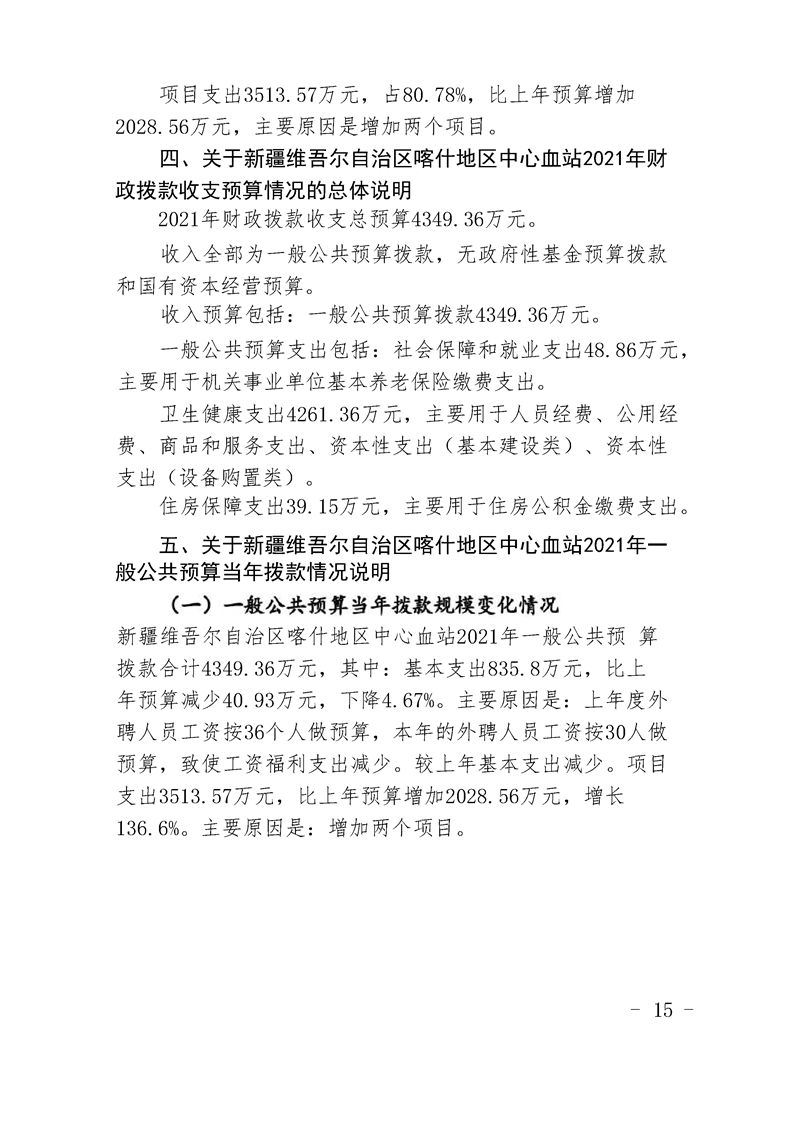 项目支出3513.57万元，占80.78%，比上年预算增加2028.56万元，主要原因是增加两个项目。

四、关于新疆维吾尔自治区喀什地区中心血站2021年财政拨款收支预算情况的总体说明

2021年财政拨款收支总预算4349.36万元。

收入全部为一般公共预算拨款，无政府性基金预算拨款和国有资本经营预算。

收入预算包括：一般公共预算拨款4349.36万元。

一般公共预算支出包括：社会保障和就业支出48.86万元，主要用于机关事业单位基本养老保险缴费支出。

卫生健康支出4261.36万元，主要用于人员经费、公用经费、商品和服务支出、资本性支出（基本建设类）、资本性支出（设备购置类）。

住房保障支出39.15万元，主要用于住房公积金缴费支出。

五、关于新疆维吾尔自治区喀什地区中心血站2021年一般公共预算当年拨款情况说明

（一）一般公共预算当年拨款规模变化情况

新疆维吾尔自治区喀什地区中心血站2021年一般公共预 算拨款合计4349.36万元，其中：基本支出835.8万元，比上年预算减少40.93万元，下降4.67%。主要原因是：上年度外聘人员工资按36个人做预算，本年的外聘人员工资按30人做预算，致使工资福利支出减少。较上年基本支出减少。项目支出3513.57万元，比上年预算增加2028.56万元，增长136.6%。主要原因是：增加两个项目。

- 15 -